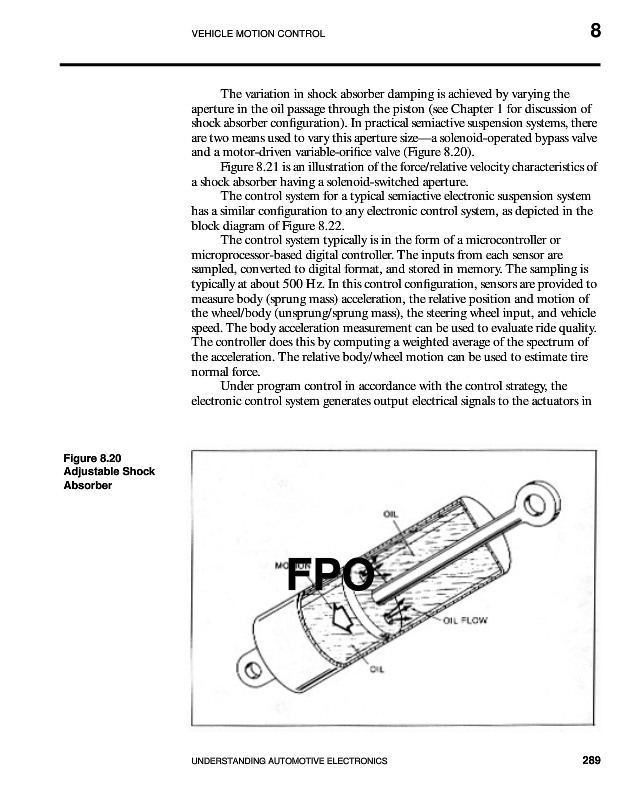 VEHICLE MOTION CONTROL

8

The variation in shock absorber damping is achieved by varying the aperture in the oil passage through the piston (see Chapter 1 for discussion of shock absorber configuration). In practical semiactive suspension systems, there are two means used to vary this aperture size—a solenoid-operated bypass valve and a motor-driven variable-orifice valve (Figure 8.20).

Figure 8.21 is an illustration of the force/relative velocity characteristics of a shock absorber having a solenoid-switched aperture.

The control system for a typical semiactive electronic suspension system has a similar configuration to any electronic control system, as depicted in the block diagram of Figure 8.22.

The control system typically is in the form of a microcontroller or microprocessor-based digital controller. The inputs from each sensor are sampled, converted to digital format, and stored in memory. The sampling is typically at about 500 Hz. In this control configuration, sensors are provided to measure body (sprung mass) acceleration, the relative position and motion of the wheel/body (unsprung/sprung mass), the steering wheel input, and vehicle speed. The body acceleration measurement can be used to evaluate ride quality. The controller does this by computing a weighted average of the spectrum of the acceleration. The relative body/wheel motion can be used to estimate tire normal force.

Under program control in accordance with the control strategy, the electronic control system generates output electrical signals to the actuators in

Figure 8.20
Adjustable Shock Absorber

OIL

MOTION

FPO

OIL FLOW

OIL

UNDERSTANDING AUTOMOTIVE ELECTRONICS

289